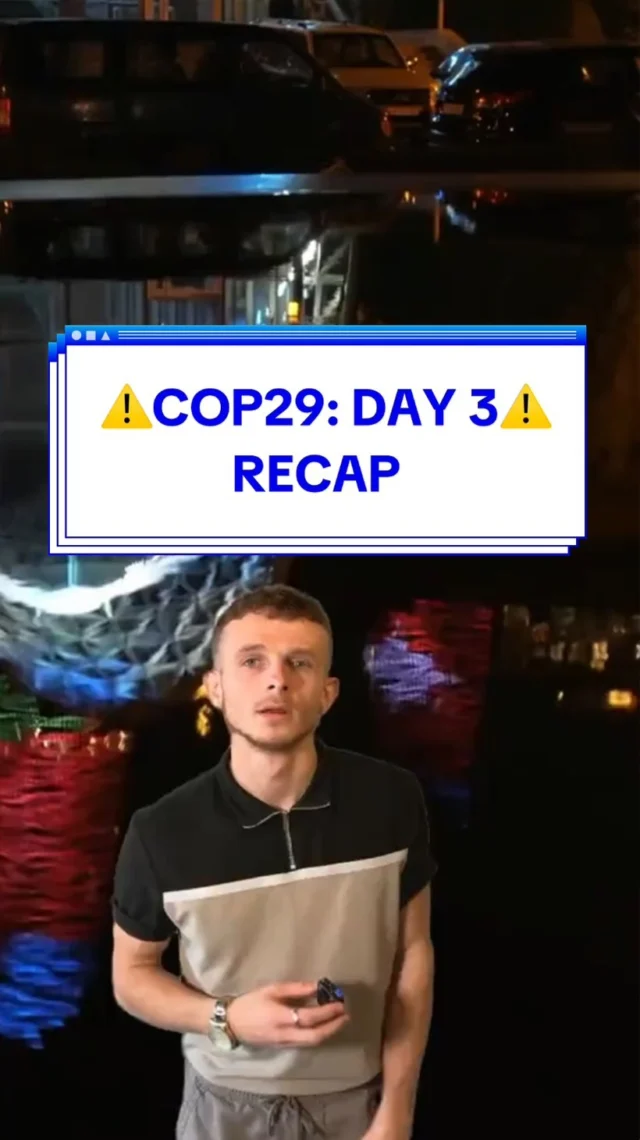 ⚠️COP29: DAY 3⚠️
RECAP